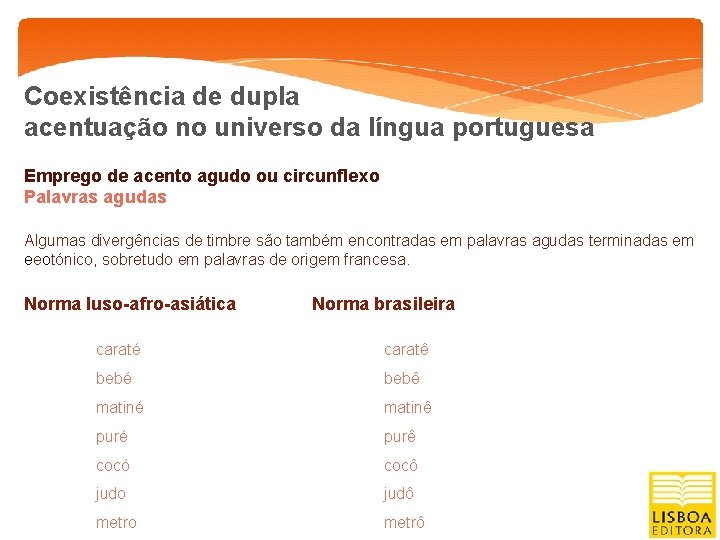 Coexistência de dupla
acentuação no universo da língua portuguesa

Emprego de acento agudo ou circunflexo
Palavras agudas

Algumas divergências de timbre são também encontradas em palavras agudas terminadas em eeotónico, sobretudo em palavras de origem francesa.

Norma luso-afro-asiática

caraté
bebé
matiné
puré
cocó
judo
metro

Norma brasileira

caratê
bebê
matinê
purê
cocô
judô
metrô

LISBOA
EDITORA